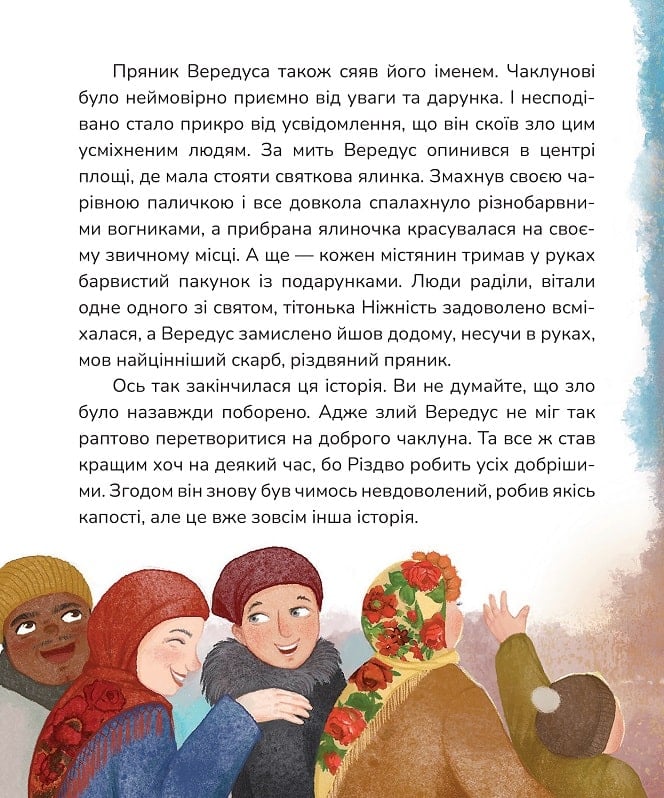 Пряник Вередуса також сяяв його іменем. Чаклунові було неймовірно приємно від уваги та дарунка. І несподівано стало прикро від усвідомлення, що він скоїв зло цим усміхненим людям. За мить Вередус опинився в центрі площі, де мала стояти святкова ялинка. Змахнув своєю чарівною паличкою і все довкола спалахнуло різнобарвними вогниками, а прибрана ялиночка красувалася на своєму звичному місці. А ще — кожен містянин тримав у руках барвистий пакунок із подарунками. Люди раділи, вітали одне одного зі святом, тітонька Ніжність задоволено всміхалася, а Вередус замислено йшов додому, несучи в руках, мов найцінніший скарб, різдвяний пряник.

Ось так закінчилася ця історія. Ви не думайте, що зло було назавжди поборено. Адже злий Вередус не міг так раптово перетворитися на доброго чаклуна. Та все ж став кращим хоч на деякий час, бо Різдво робить усіх добрішими. Згодом він знову був чимось невдоволений, робив якісь капості, але це вже зовсім інша історія.